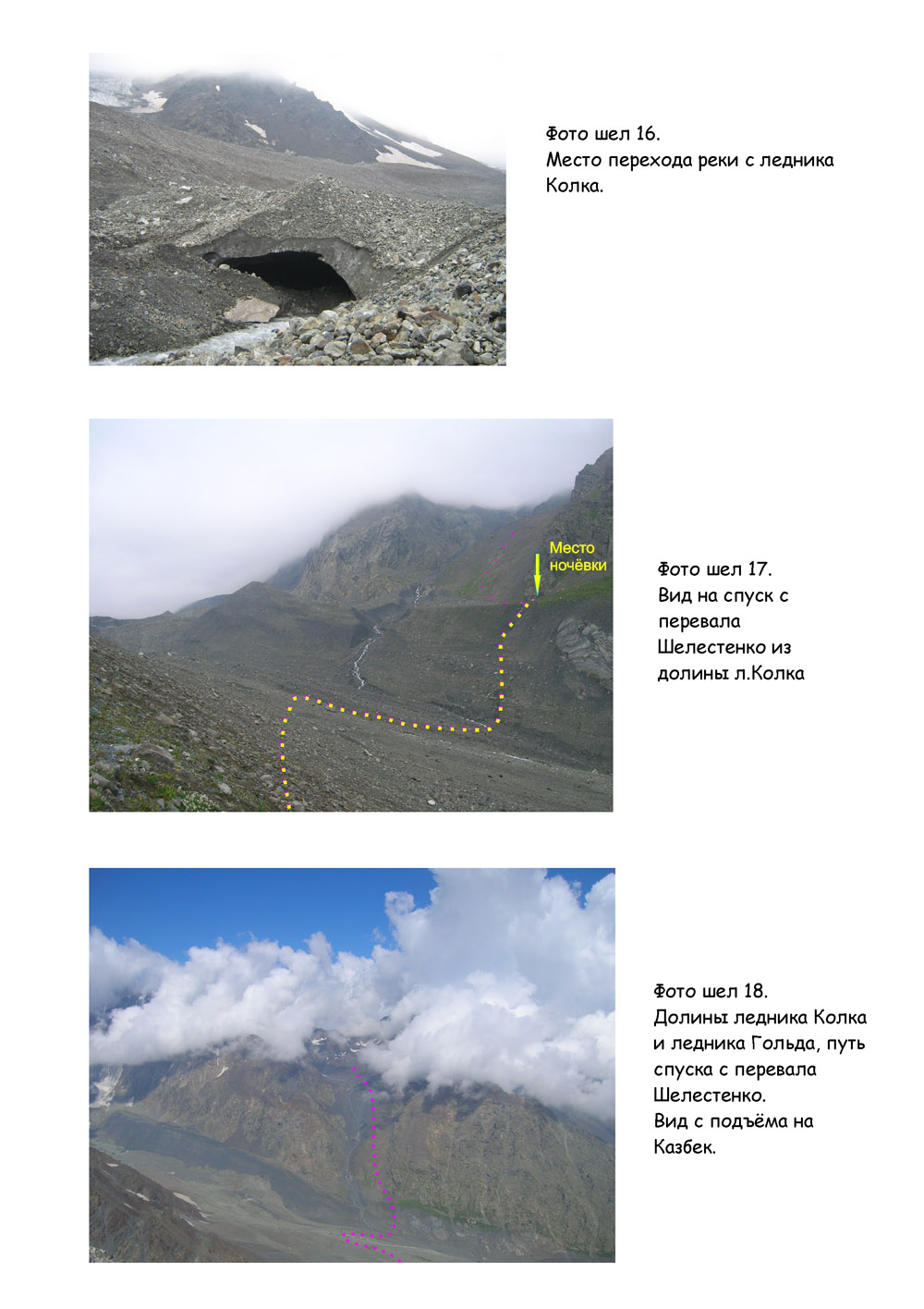 Фото шел 16.
Место перехода реки с ледника Колка.

Место ночёвки

Фото шел 17.
Вид на спуск с перевала Шелестенко из долины л.Колка

Фото шел 18.
Долины ледника Колка и ледника Гольда, путь спуска с перевала Шелестенко.
Вид с подъёма на Казбек.